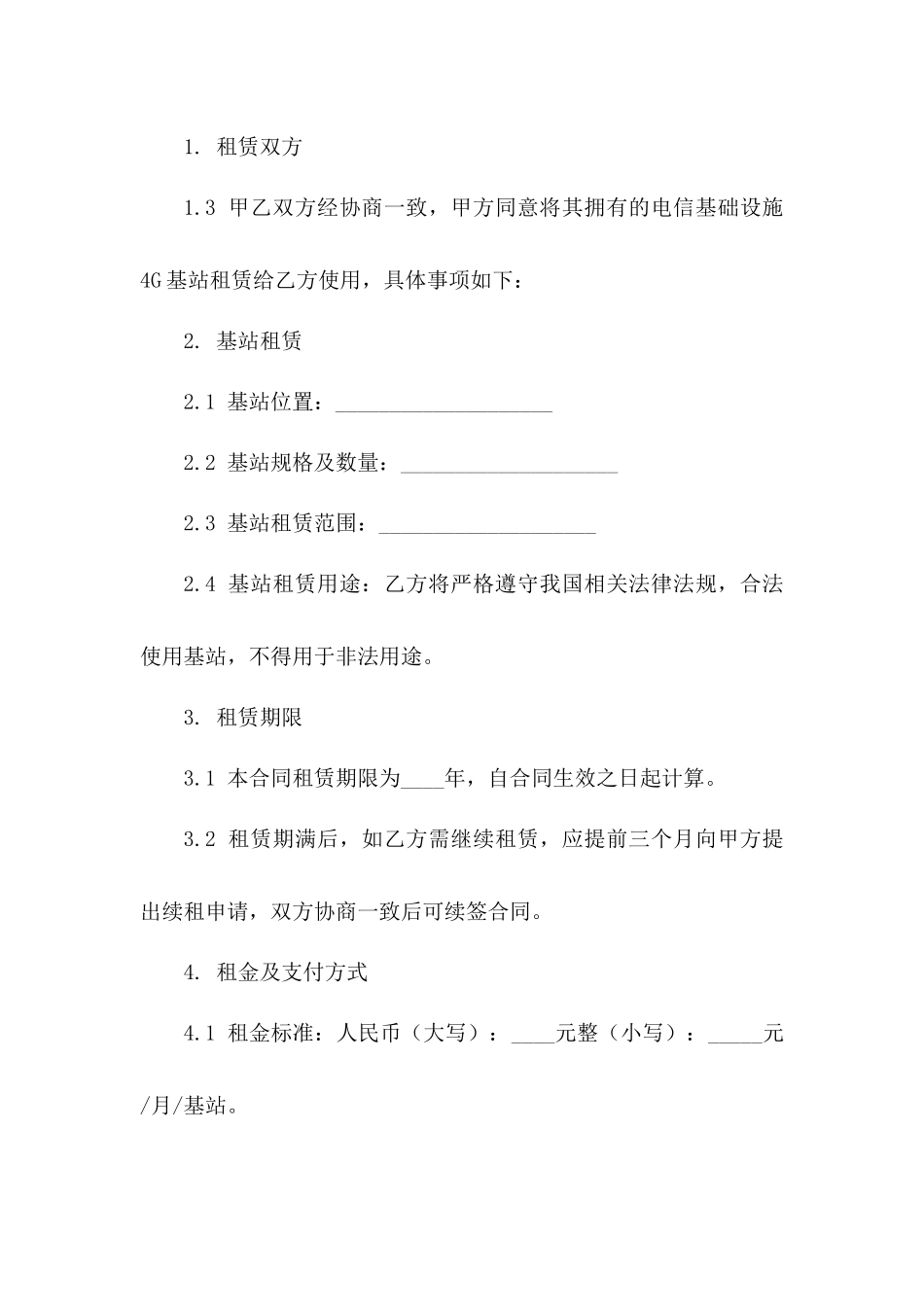 1. 租赁双方

1.3 甲乙双方经协商一致，甲方同意将其拥有的电信基础设施4G基站租赁给乙方使用，具体事项如下：

2. 基站租赁

2.1 基站位置：____________________

2.2 基站规格及数量：____________________

2.3 基站租赁范围：____________________

2.4 基站租赁用途：乙方将严格遵守我国相关法律法规，合法使用基站，不得用于非法用途。

3. 租赁期限

3.1 本合同租赁期限为____年，自合同生效之日起计算。

3.2 租赁期满后，如乙方需继续租赁，应提前三个月向甲方提出续租申请，双方协商一致后可续签合同。

4. 租金及支付方式

4.1 租金标准：人民币（大写）：____元整（小写）：_____元/月/基站。